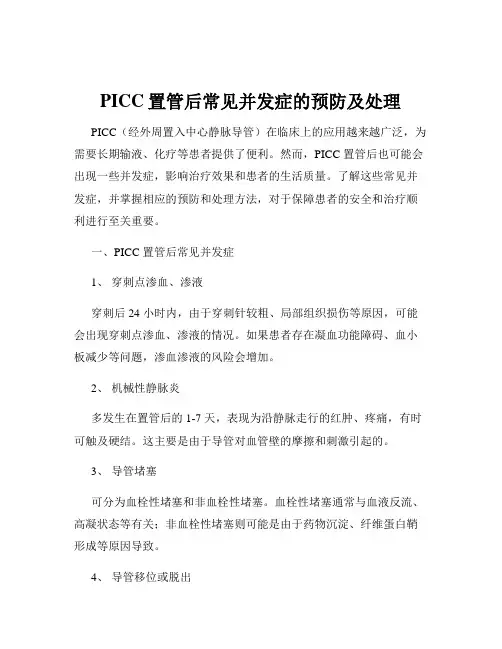 PICC 置管后常见并发症的预防及处理

PICC（经外周置入中心静脉导管）在临床上的应用越来越广泛，为需要长期输液、化疗等患者提供了便利。然而，PICC 置管后也可能会出现一些并发症，影响治疗效果和患者的生活质量。了解这些常见并发症，并掌握相应的预防和处理方法，对于保障患者的安全和治疗顺利进行至关重要。

一、PICC 置管后常见并发症

1、 穿刺点渗血、渗液

穿刺后 24 小时内，由于穿刺针较粗、局部组织损伤等原因，可能会出现穿刺点渗血、渗液的情况。如果患者存在凝血功能障碍、血小板减少等问题，渗血渗液的风险会增加。

2、 机械性静脉炎

多发生在置管后的 1-7 天，表现为沿静脉走行的红肿、疼痛，有时可触及硬结。这主要是由于导管对血管壁的摩擦和刺激引起的。

3、 导管堵塞

可分为血栓性堵塞和非血栓性堵塞。血栓性堵塞通常与血液反流、高凝状态等有关；非血栓性堵塞则可能是由于药物沉淀、纤维蛋白鞘形成等原因导致。

4、 导管移位或脱出